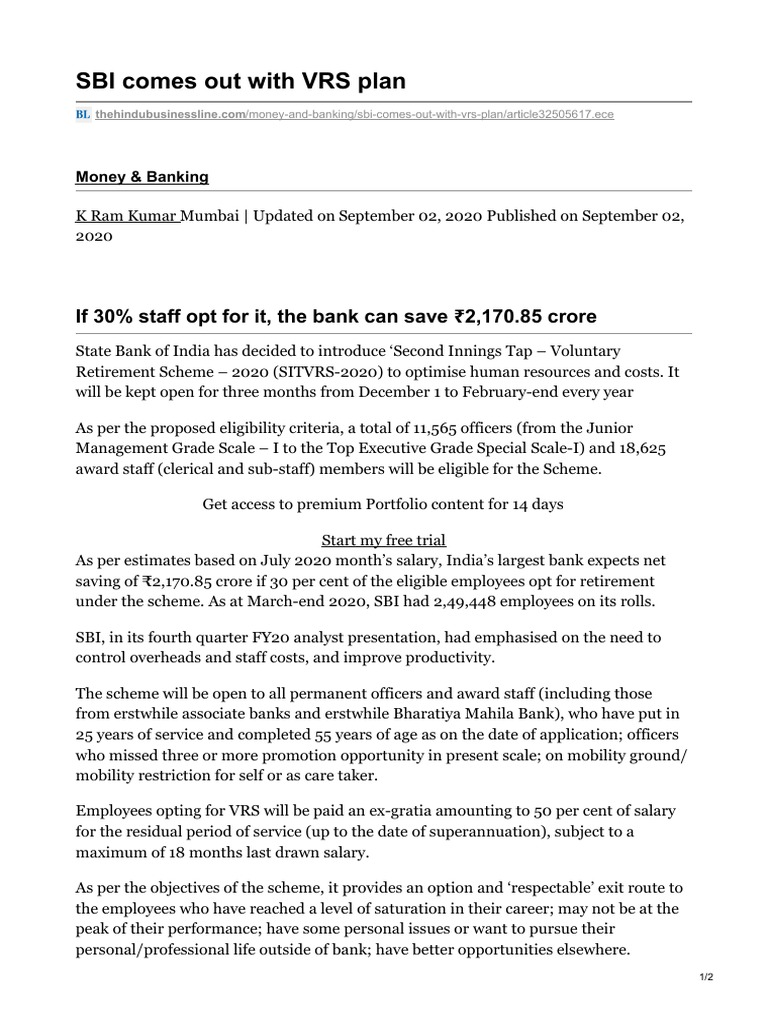 SBI comes out with VRS plan

BL thehindubusinessline.com/money-and-banking/sbi-comes-out-with-vrs-plan/article32505617.ece

Money & Banking

K Ram Kumar Mumbai | Updated on September 02, 2020 Published on September 02, 2020

If 30% staff opt for it, the bank can save ₹2,170.85 crore

State Bank of India has decided to introduce ‘Second Innings Tap – Voluntary Retirement Scheme – 2020 (SITVRS-2020) to optimise human resources and costs. It will be kept open for three months from December 1 to February-end every year

As per the proposed eligibility criteria, a total of 11,565 officers (from the Junior Management Grade Scale – I to the Top Executive Grade Special Scale-I) and 18,625 award staff (clerical and sub-staff) members will be eligible for the Scheme.

Get access to premium Portfolio content for 14 days

Start my free trial

As per estimates based on July 2020 month’s salary, India’s largest bank expects net saving of ₹2,170.85 crore if 30 per cent of the eligible employees opt for retirement under the scheme. As at March-end 2020, SBI had 2,49,448 employees on its rolls.

SBI, in its fourth quarter FY20 analyst presentation, had emphasised on the need to control overheads and staff costs, and improve productivity.

The scheme will be open to all permanent officers and award staff (including those from erstwhile associate banks and erstwhile Bharatiya Mahila Bank), who have put in 25 years of service and completed 55 years of age as on the date of application; officers who missed three or more promotion opportunity in present scale; on mobility ground/ mobility restriction for self or as care taker.

Employees opting for VRS will be paid an ex-gratia amounting to 50 per cent of salary for the residual period of service (up to the date of superannuation), subject to a maximum of 18 months last drawn salary.

As per the objectives of the scheme, it provides an option and ‘respectable’ exit route to the employees who have reached a level of saturation in their career; may not be at the peak of their performance; have some personal issues or want to pursue their personal/professional life outside of bank; have better opportunities elsewhere.

1/2